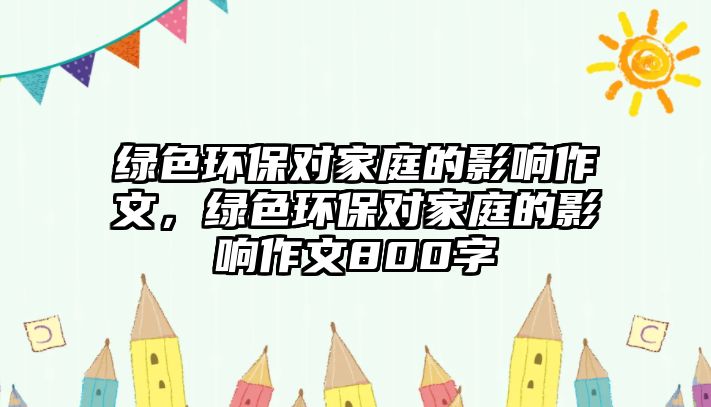 绿色环保对家庭的影响作文，绿色环保对家庭的影响作文800字